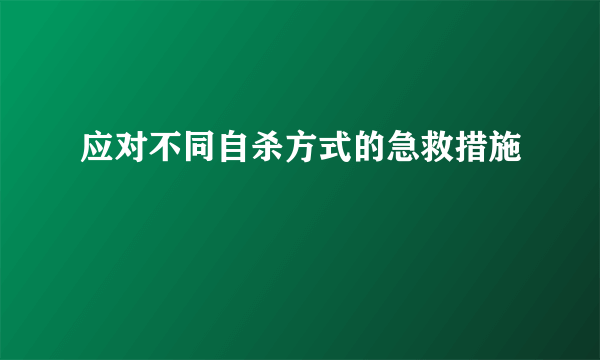 应对不同自杀方式的急救措施